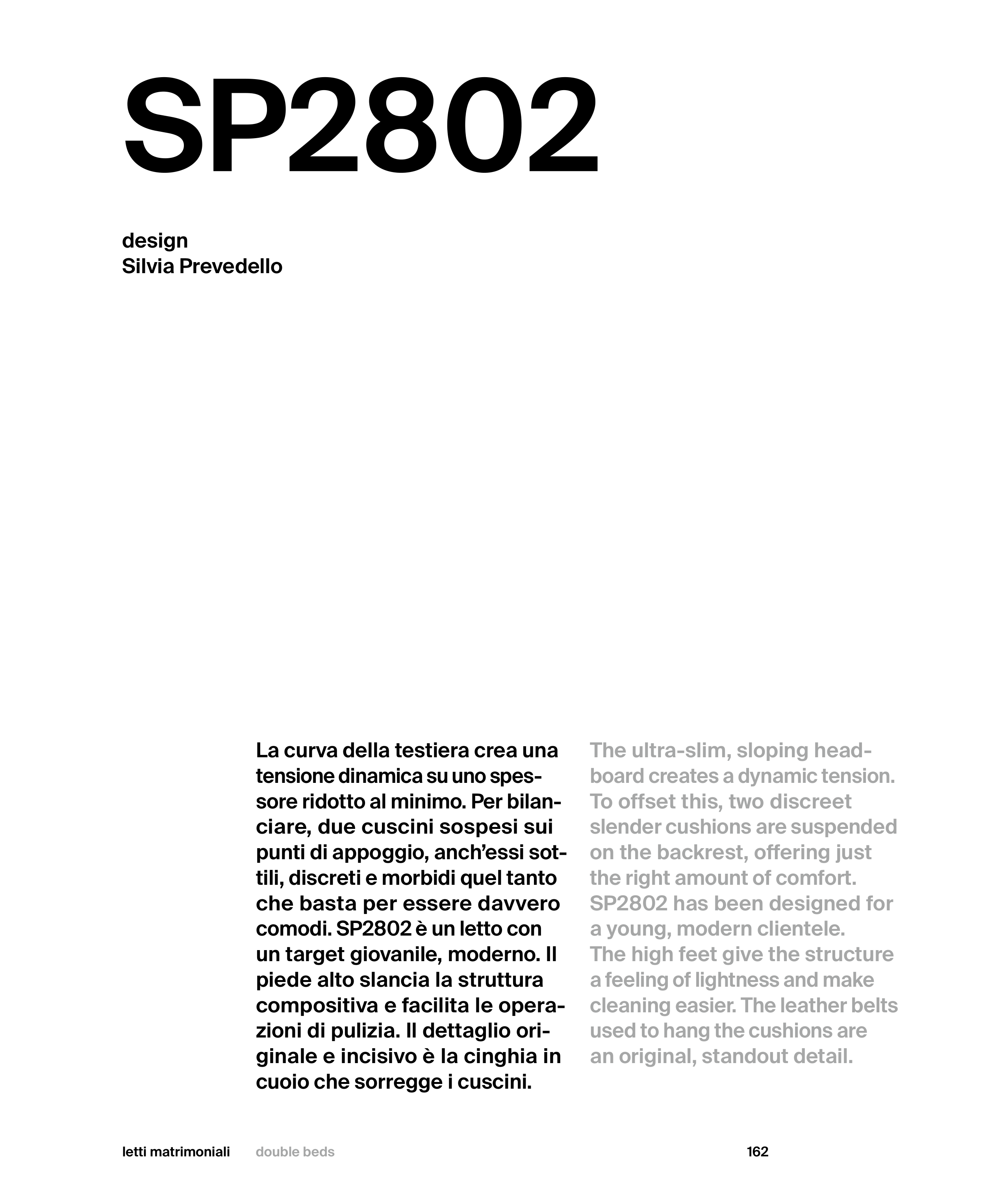 SP2802

design
Silvia Prevedello

La curva della testiera crea una tensione dinamica su uno spessore ridotto al minimo. Per bilanciare, due cuscini sospesi sui punti di appoggio, anch'essi sottili, discreti e morbidi quel tanto che basta per essere davvero comodi. SP2802 è un letto con un target giovanile, moderno. Il piede alto slancia la struttura compositiva e facilita le operazioni di pulizia. Il dettaglio originale e incisivo è la cinghia in cuoio che sorregge i cuscini.

The ultra-slim, sloping headboard creates a dynamic tension. To offset this, two discreet slender cushions are suspended on the backrest, offering just the right amount of comfort. SP2802 has been designed for a young, modern clientele. The high feet give the structure a feeling of lightness and make cleaning easier. The leather belts used to hang the cushions are an original, standout detail.

letti matrimoniali double beds 162